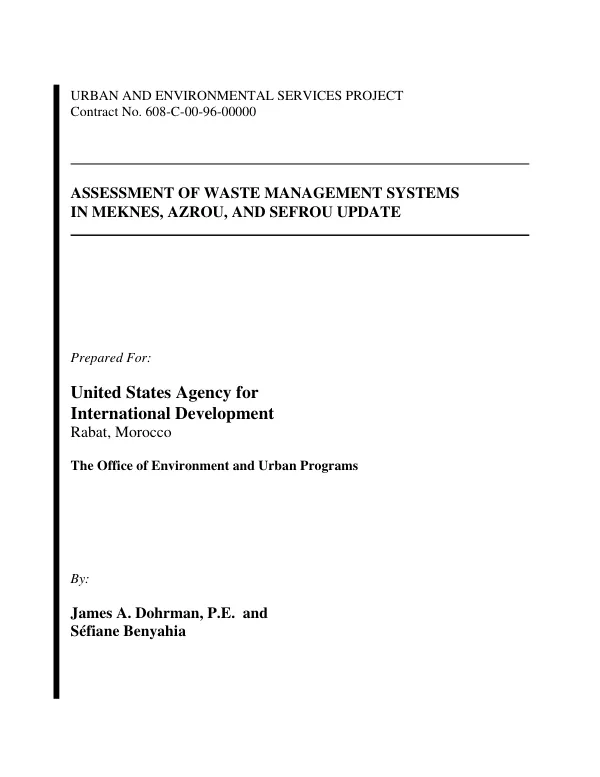 URBAN AND ENVIRONMENTAL SERVICES PROJECT
Contract No. 608-C-00-96-00000

ASSESSMENT OF WASTE MANAGEMENT SYSTEMS
IN MEKNES, AZROU, AND SEFROU UPDATE

Prepared For:

United States Agency for
International Development
Rabat, Morocco

The Office of Environment and Urban Programs

By:

James A. Dohrman, P.E. and
Séfiane Benyahia